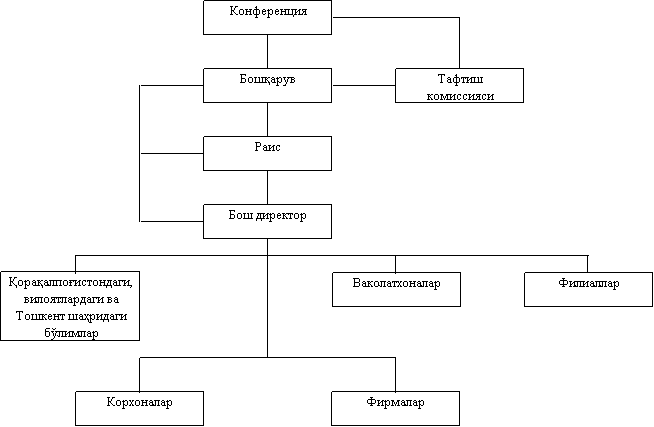 Конференция

Бошқарув

Тафтиш комиссияси

Раис

Бош директор

Қорақалпоғистондаги, вилоятлардаги ва Тошкент шаҳридаги бўлимлар

Ваколатхоналар

Филиаллар

Корхоналар

Фирмалар